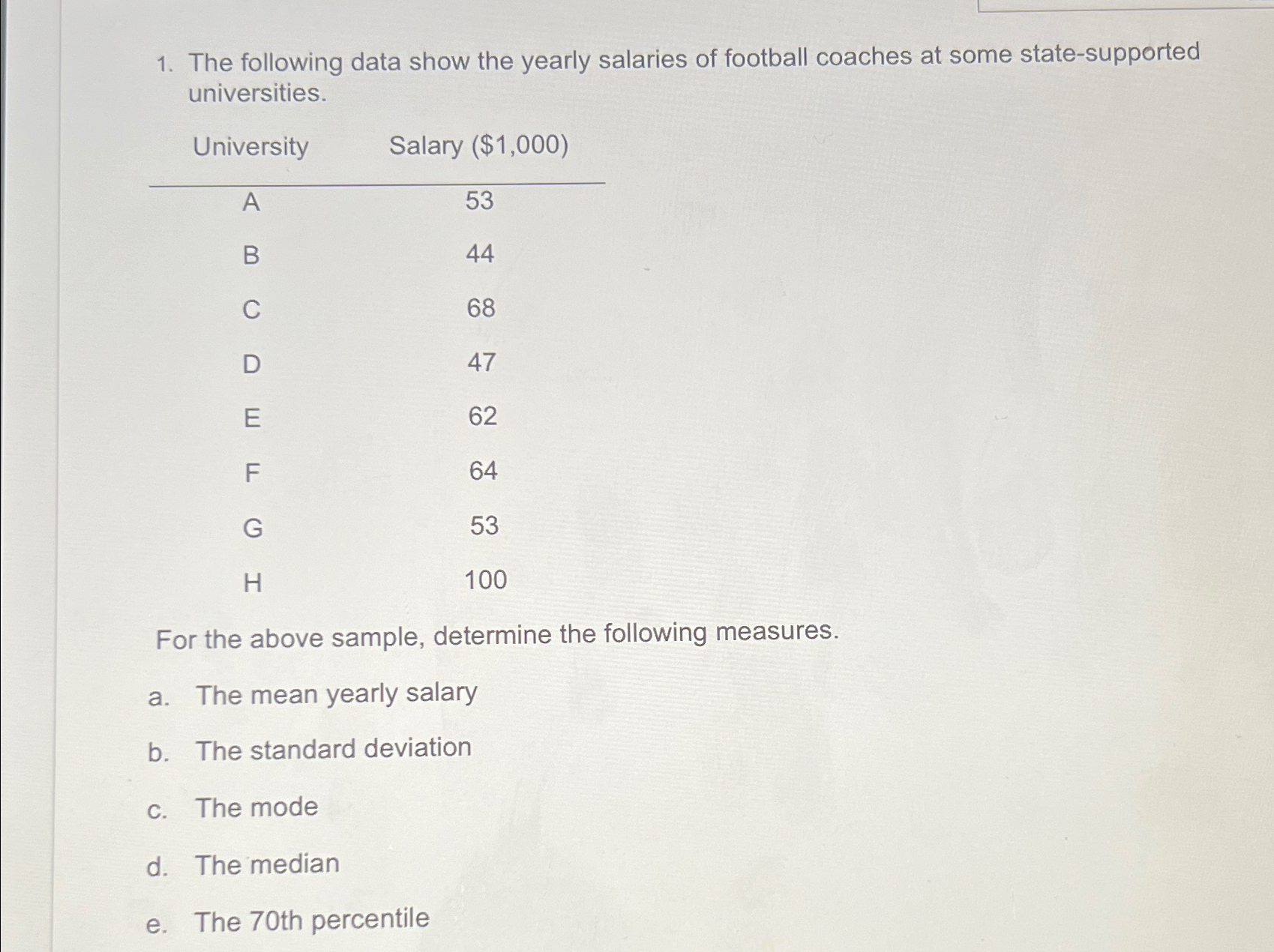 1. The following data show the yearly salaries of football coaches at some state-supported universities.

| University | Salary (\$1,000) |
|---|---|
| A | 53 |
| B | 44 |
| C | 68 |
| D | 47 |
| E | 62 |
| F | 64 |
| G | 53 |
| H | 100 |

For the above sample, determine the following measures.

a. The mean yearly salary

b. The standard deviation

c. The mode

d. The median

e. The 70th percentile